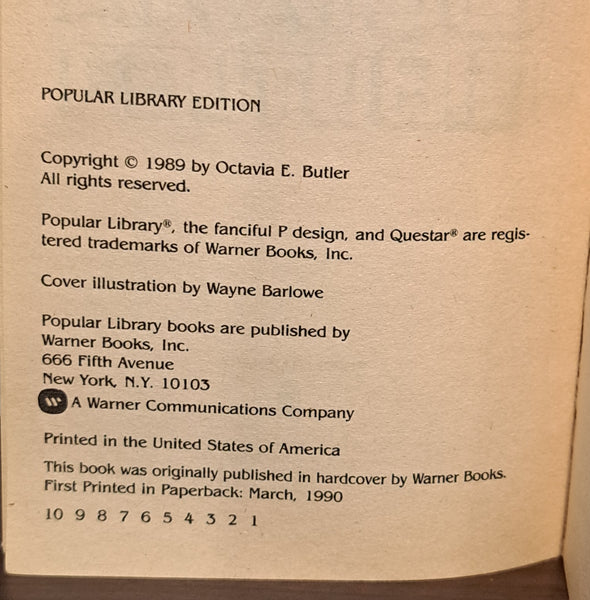 POPULAR LIBRARY EDITION

Copyright © 1989 by Octavia E. Butler
All rights reserved.

Popular Library®, the fanciful P design, and Questar® are registered trademarks of Warner Books, Inc.

Cover illustration by Wayne Barlowe

Popular Library books are published by
Warner Books, Inc.
666 Fifth Avenue
New York, N.Y. 10103
A Warner Communications Company

Printed in the United States of America

This book was originally published in hardcover by Warner Books.
First Printed in Paperback: March, 1990

10 9 8 7 6 5 4 3 2 1